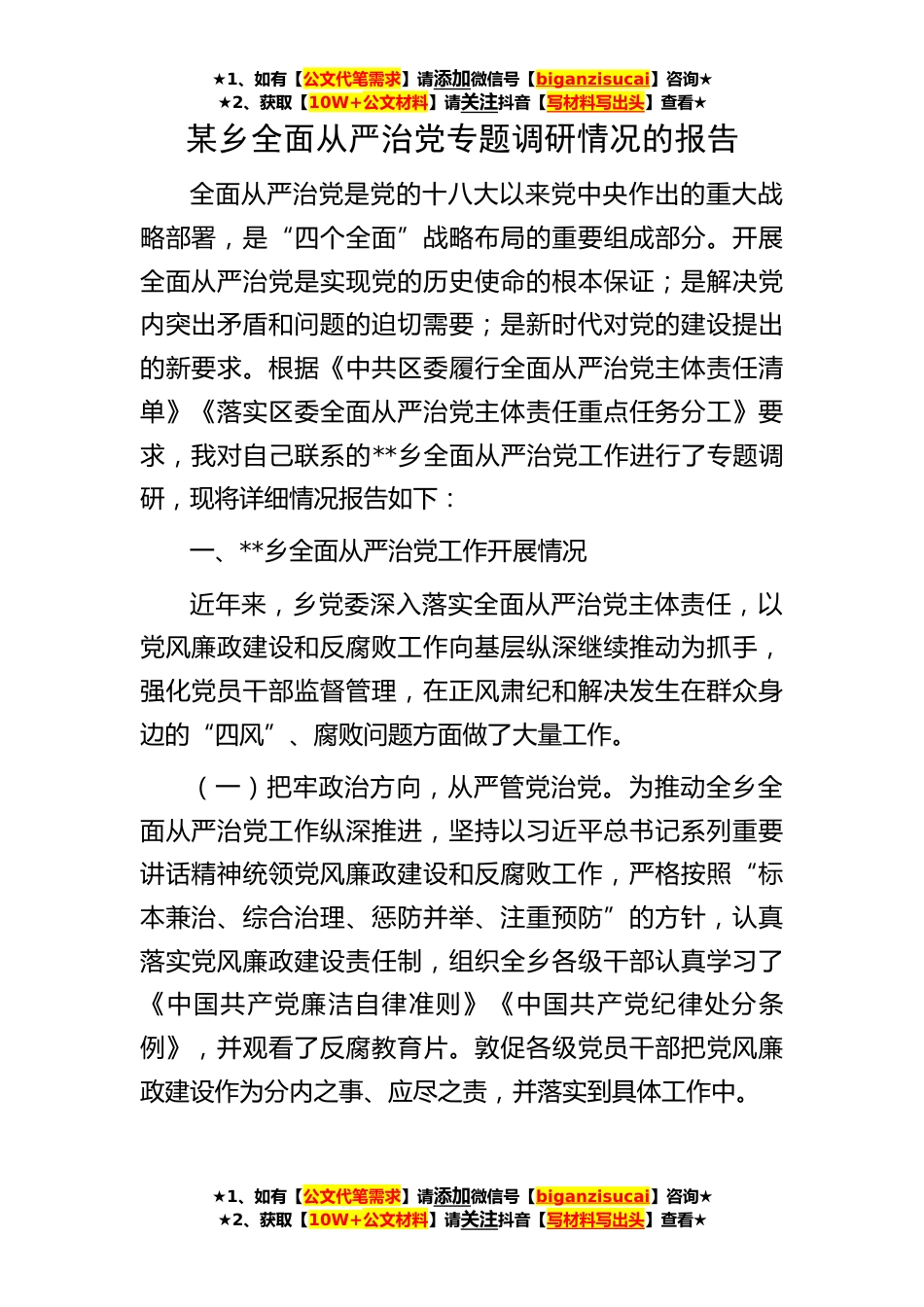 ★1、如有【公文代笔需求】请添加微信号【biganzisucai】咨询★
★2、获取【10W+公文材料】请关注抖音【写材料写出头】查看★

某乡全面从严治党专题调研情况的报告

全面从严治党是党的十八大以来党中央作出的重大战略部署，是“四个全面”战略布局的重要组成部分。开展全面从严治党是实现党的历史使命的根本保证；是解决党内突出矛盾和问题的迫切需要；是新时代对党的建设提出的新要求。根据《中共区委履行全面从严治党主体责任清单》《落实区委全面从严治党主体责任重点任务分工》要求，我对自己联系的**乡全面从严治党工作进行了专题调研，现将详细情况报告如下：

一、**乡全面从严治党工作开展情况

近年来，乡党委深入落实全面从严治党主体责任，以党风廉政建设和反腐败工作向基层纵深继续推动为抓手，强化党员干部监督管理，在正风肃纪和解决发生在群众身边的“四风”、腐败问题方面做了大量工作。

（一）把牢政治方向，从严管党治党。为推动全乡全面从严治党工作纵深推进，坚持以习近平总书记系列重要讲话精神统领党风廉政建设和反腐败工作，严格按照“标本兼治、综合治理、惩防并举、注重预防”的方针，认真落实党风廉政建设责任制，组织全乡各级干部认真学习了《中国共产党廉洁自律准则》《中国共产党纪律处分条例》，并观看了反腐教育片。敦促各级党员干部把党风廉政建设作为分内之事、应尽之责，并落实到具体工作中。

★1、如有【公文代笔需求】请添加微信号【biganzisucai】咨询★
★2、获取【10W+公文材料】请关注抖音【写材料写出头】查看★